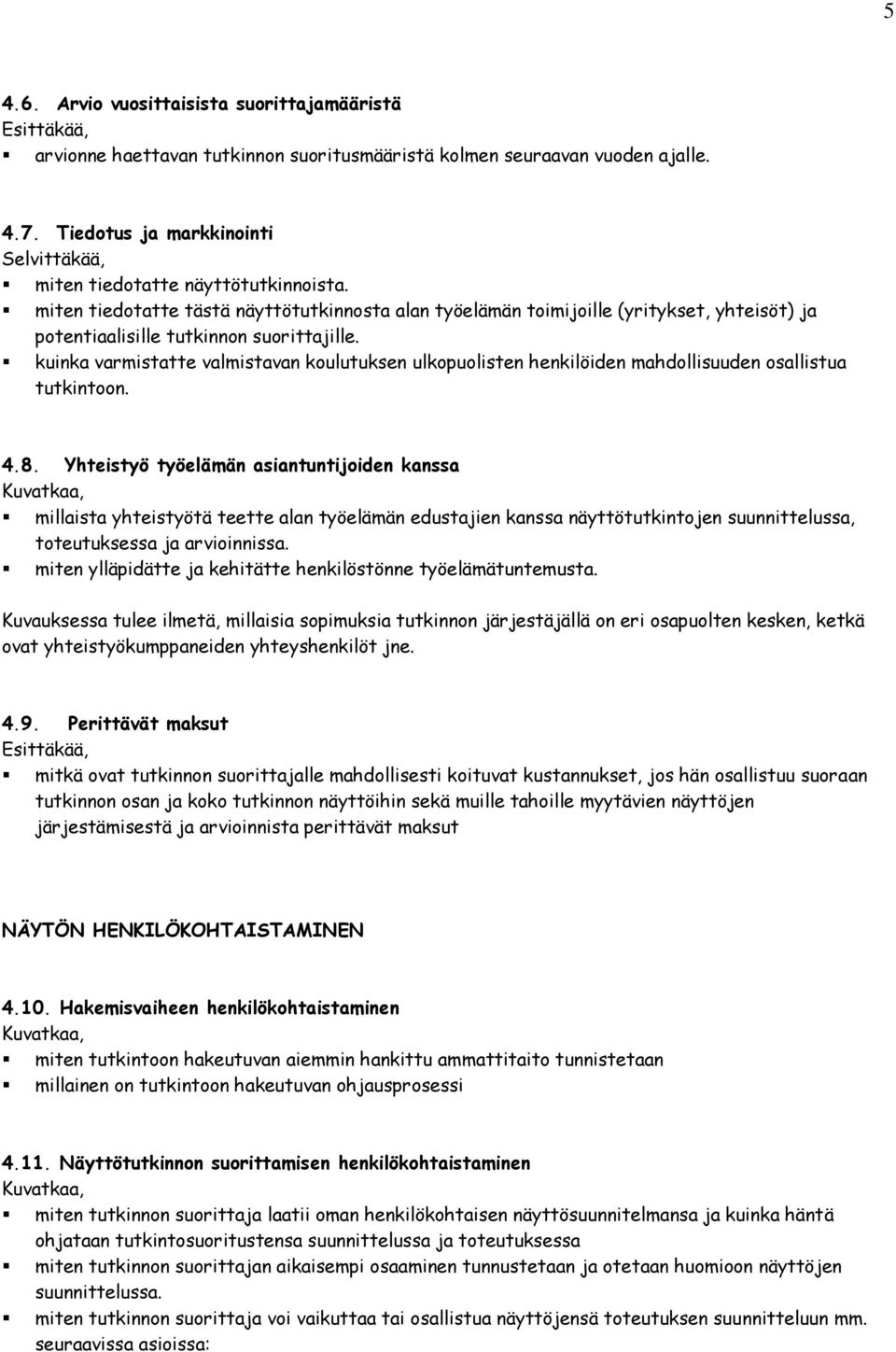 5

4.6. Arvio vuosittaisista suorittajamääristä
Esittäkää,
▪ arvionne haettavan tutkinnon suoritusmääristä kolmen seuraavan vuoden ajalle.

4.7. Tiedotus ja markkinointi
Selvittäkää,
▪ miten tiedotatte näyttötutkinnoista.
▪ miten tiedotatte tästä näyttötutkinnosta alan työelämän toimijoille (yritykset, yhteisöt) ja potentiaalisille tutkinnon suorittajille.
▪ kuinka varmistatte valmistavan koulutuksen ulkopuolisten henkilöiden mahdollisuuden osallistua tutkintoon.

4.8. Yhteistyö työelämän asiantuntijoiden kanssa
Kuvatkaa,
▪ millaista yhteistyötä teette alan työelämän edustajien kanssa näyttötutkintojen suunnittelussa, toteutuksessa ja arvioinnissa.
▪ miten ylläpidätte ja kehitätte henkilöstönne työelämätuntemusta.

Kuvauksessa tulee ilmetä, millaisia sopimuksia tutkinnon järjestäjällä on eri osapuolten kesken, ketkä ovat yhteistyökumppaneiden yhteyshenkilöt jne.

4.9. Perittävät maksut
Esittäkää,
▪ mitkä ovat tutkinnon suorittajalle mahdollisesti koituvat kustannukset, jos hän osallistuu suoraan tutkinnon osan ja koko tutkinnon näyttöihin sekä muille tahoille myytävien näyttöjen järjestämisestä ja arvioinnista perittävät maksut

NÄYTÖN HENKILÖKOHTAISTAMINEN

4.10. Hakemisvaiheen henkilökohtaistaminen
Kuvatkaa,
▪ miten tutkintoon hakeutuvan aiemmin hankittu ammattitaito tunnistetaan
▪ millainen on tutkintoon hakeutuvan ohjausprosessi

4.11. Näyttötutkinnon suorittamisen henkilökohtaistaminen
Kuvatkaa,
▪ miten tutkinnon suorittaja laatii oman henkilökohtaisen näyttösuunnitelmansa ja kuinka häntä ohjataan tutkintosuoritustensa suunnittelussa ja toteutuksessa
▪ miten tutkinnon suorittajan aikaisempi osaaminen tunnustetaan ja otetaan huomioon näyttöjen suunnittelussa.
▪ miten tutkinnon suorittaja voi vaikuttaa tai osallistua näyttöjensä toteutuksen suunnitteluun mm. seuraavissa asioissa: